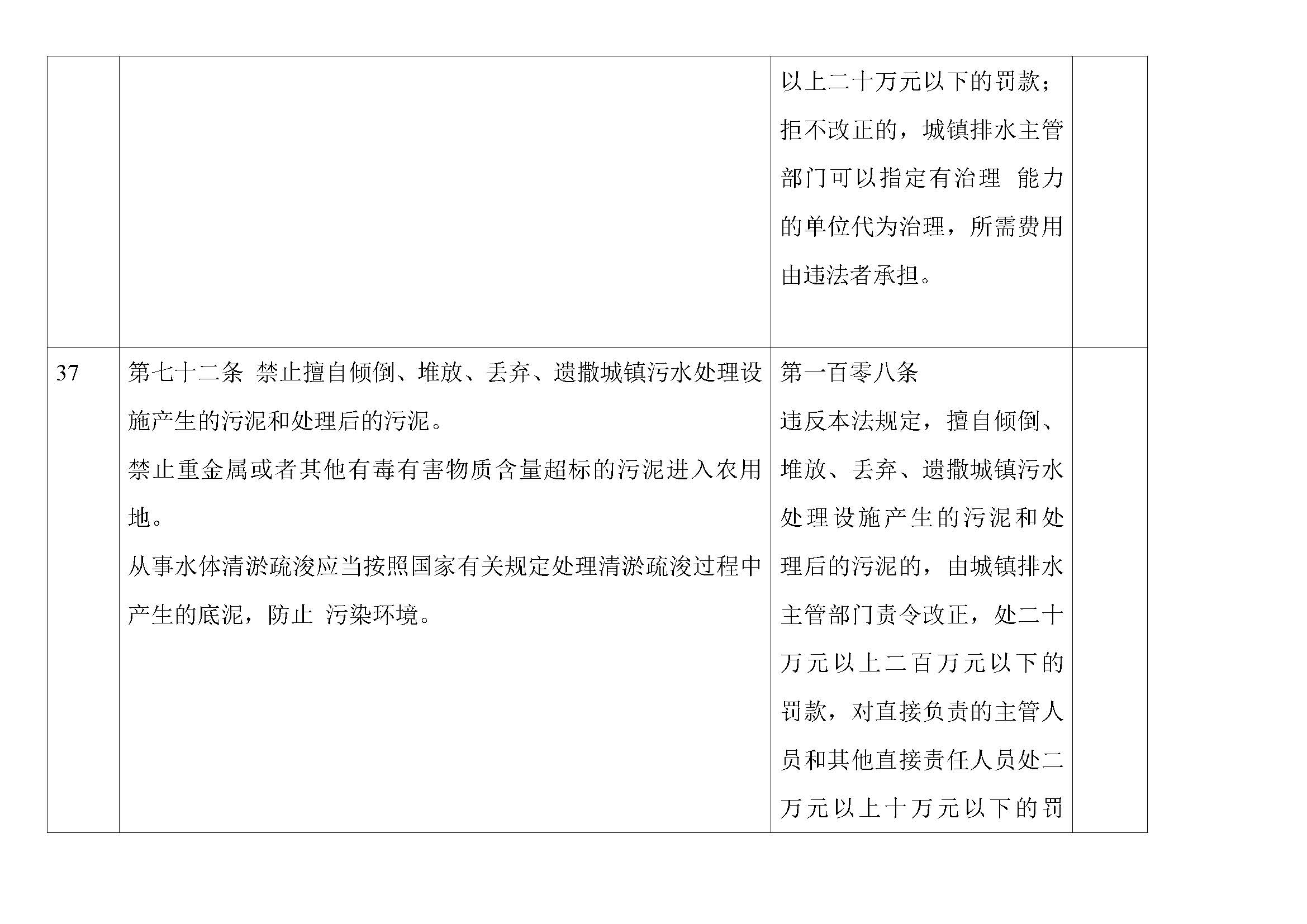 |  |  |  |  |
|---|---|---|---|
|  |  | 以上二十万元以下的罚款；拒不改正的，城镇排水主管部门可以指定有治理 能力的单位代为治理，所需费用由违法者承担。 |  |
| 37 | 第七十二条 禁止擅自倾倒、堆放、丢弃、遗撒城镇污水处理设施产生的污泥和处理后的污泥。<br>禁止重金属或者其他有毒有害物质含量超标的污泥进入农用地。<br>从事水体清淤疏浚应当按照国家有关规定处理清淤疏浚过程中产生的底泥，防止 污染环境。 | 第一百零八条<br>违反本法规定，擅自倾倒、堆放、丢弃、遗撒城镇污水处理设施产生的污泥和处理后的污泥的，由城镇排水主管部门责令改正，处二十万元以上二百万元以下的罚款，对直接负责的主管人员和其他直接责任人员处二万元以上十万元以下的罚 |  |